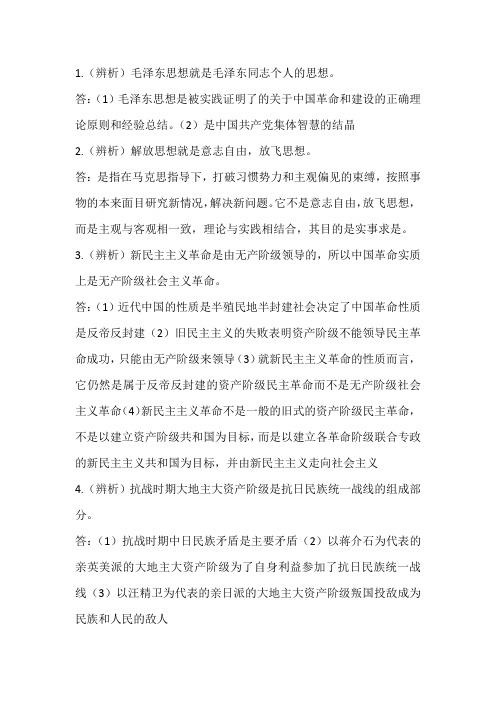 1.（辨析）毛泽东思想就是毛泽东同志个人的思想。

答：（1）毛泽东思想是被实践证明了的关于中国革命和建设的正确理论原则和经验总结。（2）是中国共产党集体智慧的结晶

2.（辨析）解放思想就是意志自由，放飞思想。

答：是指在马克思指导下，打破习惯势力和主观偏见的束缚，按照事物的本来面目研究新情况，解决新问题。它不是意志自由，放飞思想，而是主观与客观相一致，理论与实践相结合，其目的是实事求是。

3.（辨析）新民主主义革命是由无产阶级领导的，所以中国革命实质上是无产阶级社会主义革命。

答：(1）近代中国的性质是半殖民地半封建社会决定了中国革命性质是反帝反封建（2）旧民主主义的失败表明资产阶级不能领导民主革命成功，只能由无产阶级来领导（3）就新民主主义革命的性质而言，它仍然是属于反帝反封建的资产阶级民主革命而不是无产阶级社会主义革命(4)新民主主义革命不是一般的旧式的资产阶级民主革命，不是以建立资产阶级共和国为目标，而是以建立各革命阶级联合专政的新民主主义共和国为目标，并由新民主主义走向社会主义

4.（辨析）抗战时期大地主大资产阶级是抗日民族统一战线的组成部分。

答：（1）抗战时期中日民族矛盾是主要矛盾（2）以蒋介石为代表的亲英美派的大地主大资产阶级为了自身利益参加了抗日民族统一战线（3）以汪精卫为代表的亲日派的大地主大资产阶级叛国投敌成为民族和人民的敌人